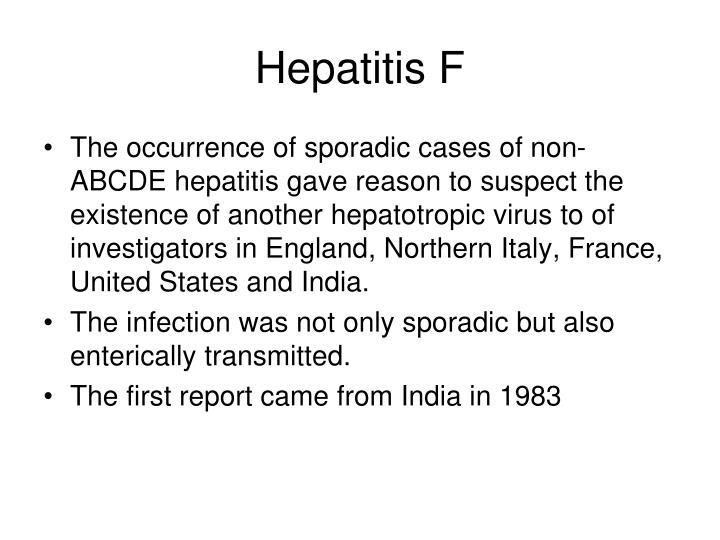 Hepatitis F

• The occurrence of sporadic cases of non-ABCDE hepatitis gave reason to suspect the existence of another hepatotropic virus to of investigators in England, Northern Italy, France, United States and India.

• The infection was not only sporadic but also enterically transmitted.

• The first report came from India in 1983